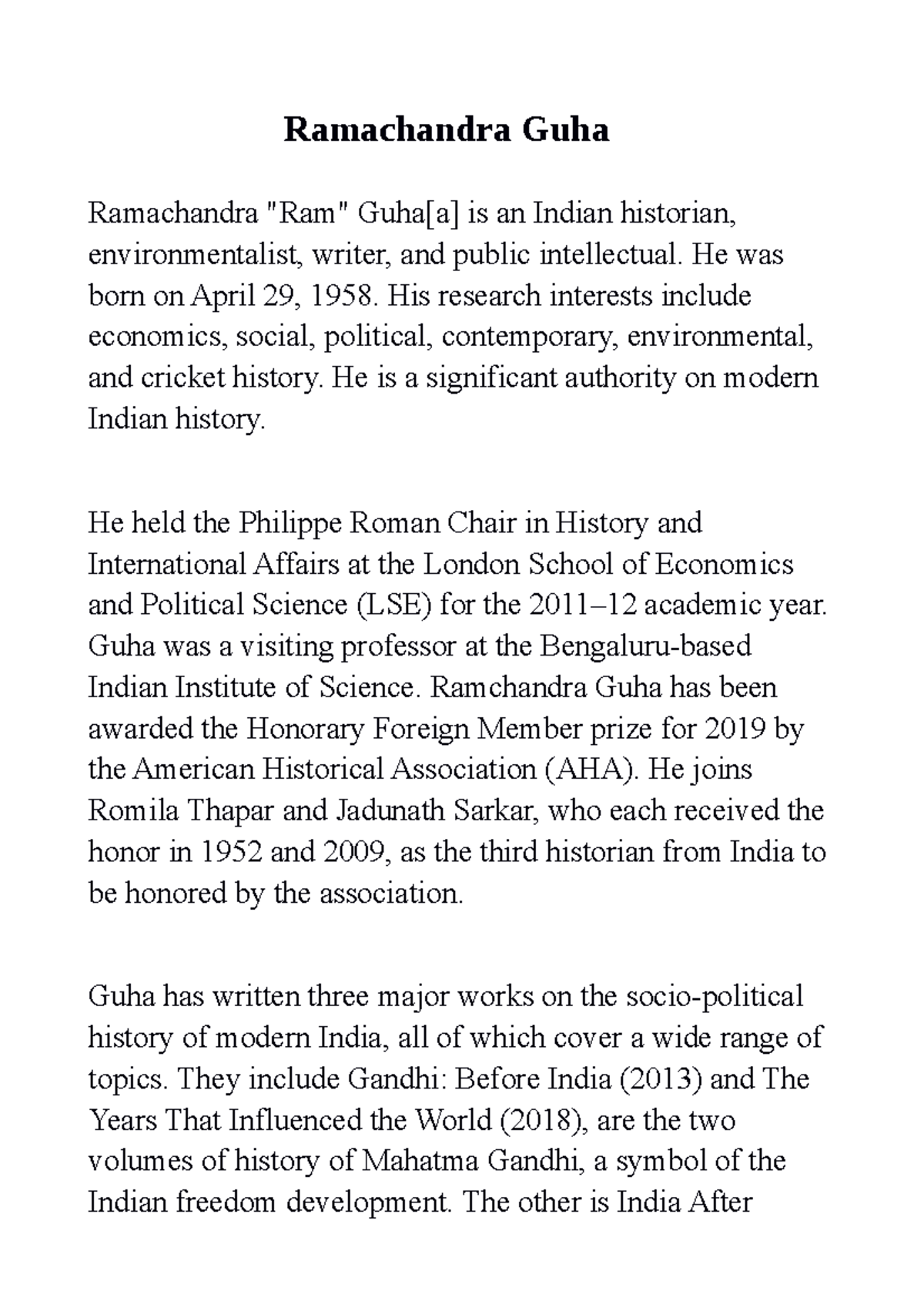 Ramachandra Guha

Ramachandra "Ram" Guha[a] is an Indian historian, environmentalist, writer, and public intellectual. He was born on April 29, 1958. His research interests include economics, social, political, contemporary, environmental, and cricket history. He is a significant authority on modern Indian history.

He held the Philippe Roman Chair in History and International Affairs at the London School of Economics and Political Science (LSE) for the 2011–12 academic year. Guha was a visiting professor at the Bengaluru-based Indian Institute of Science. Ramchandra Guha has been awarded the Honorary Foreign Member prize for 2019 by the American Historical Association (AHA). He joins Romila Thapar and Jadunath Sarkar, who each received the honor in 1952 and 2009, as the third historian from India to be honored by the association.

Guha has written three major works on the socio-political history of modern India, all of which cover a wide range of topics. They include Gandhi: Before India (2013) and The Years That Influenced the World (2018), are the two volumes of history of Mahatma Gandhi, a symbol of the Indian freedom development. The other is India After